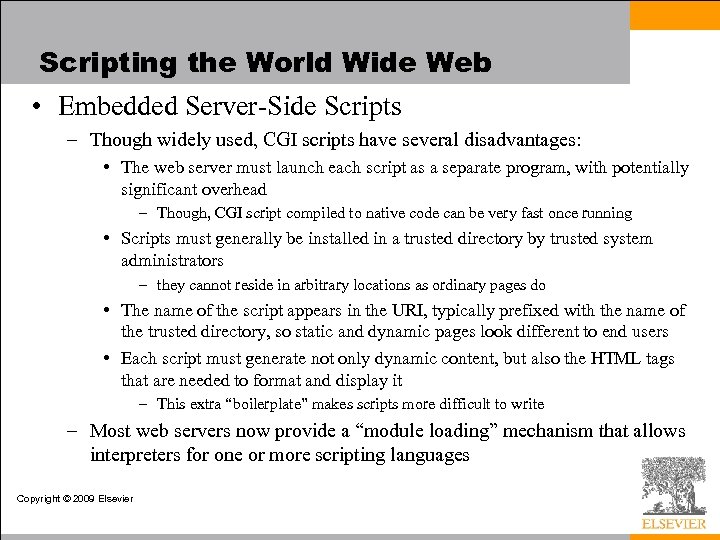 Scripting the World Wide Web

• Embedded Server-Side Scripts

– Though widely used, CGI scripts have several disadvantages:

• The web server must launch each script as a separate program, with potentially significant overhead

– Though, CGI script compiled to native code can be very fast once running

• Scripts must generally be installed in a trusted directory by trusted system administrators

– they cannot reside in arbitrary locations as ordinary pages do

• The name of the script appears in the URI, typically prefixed with the name of the trusted directory, so static and dynamic pages look different to end users

• Each script must generate not only dynamic content, but also the HTML tags that are needed to format and display it

– This extra "boilerplate" makes scripts more difficult to write

– Most web servers now provide a "module loading" mechanism that allows interpreters for one or more scripting languages

Copyright © 2009 Elsevier

ELSEVIER